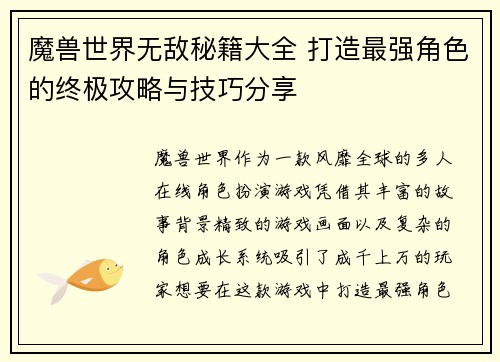 魔兽世界无敌秘籍大全 打造最强角色的终极攻略与技巧分享

魔兽世界作为一款风靡全球的多人在线角色扮演游戏凭借其丰富的故事背景精致的游戏画面以及复杂的角色成长系统吸引了成千上万的玩家想要在这款游戏中打造最强角色